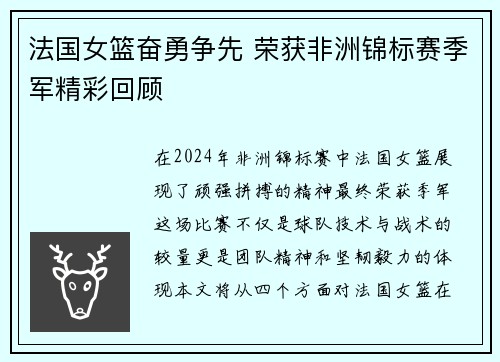 法国女篮奋勇争先 荣获非洲锦标赛季军精彩回顾

在2024年非洲锦标赛中法国女篮展现了顽强拼搏的精神最终荣获季军这场比赛不仅是球队技术与战术的较量更是团队精神和坚韧毅力的体现本文将从四个方面对法国女篮在